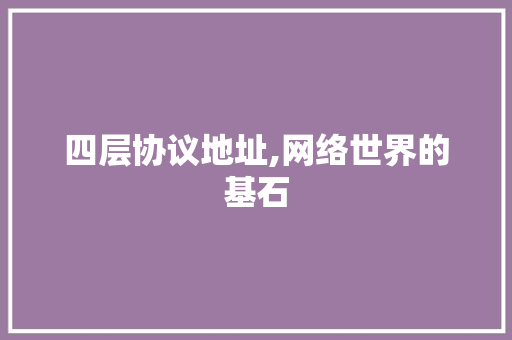 四层协议地址,网络世界的基石